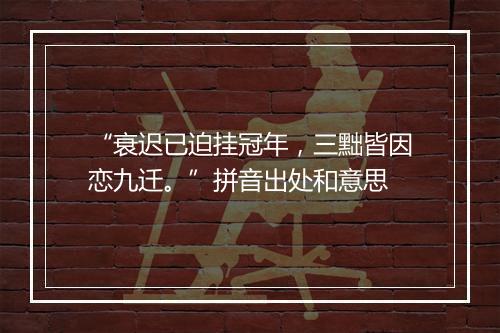 “衰迟已迫挂冠年，三黜皆因恋九迁。” 拼音出处和意思